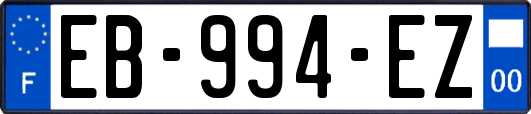 F
EB-994-EZ
00